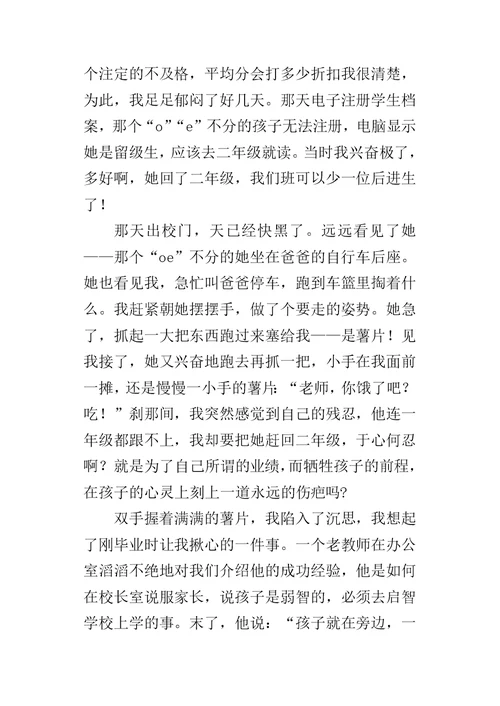 个注定的不及格，平均分会打多少折扣我很清楚，为此，我足足郁闷了好几天。那天电子注册学生档案，那个“o”“e”不分的孩子无法注册，电脑显示她是留级生，应该去二年级就读。当时我兴奋极了，多好啊，她回了二年级，我们班可以少一位后进生了！

那天出校门，天已经快黑了。远远看见了她——那个“oe”不分的她坐在爸爸的自行车后座。她也看见我，急忙叫爸爸停车，跑到车篮里掏着什么。我赶紧朝她摆摆手，做了个要走的姿势。她急了，抓起一大把东西跑过来塞给我——是薯片！见我接了，她又兴奋地跑去再抓一把，小手在我面前一摊，还是慢慢一小手的薯片：“老师，你饿了吧？吃！”刹那间，我突然感觉到自己的残忍，他连一年级都跟不上，我却要把她赶回二年级，于心何忍啊？就是为了自己所谓的业绩，而牺牲孩子的前程，在孩子的心灵上刻上一道永远的伤疤吗？

双手握着满满的薯片，我陷入了沉思，我想起了刚毕业时让我揪心的一件事。一个老教师在办公室滔滔不绝地对我们介绍他的成功经验，他是如何在校长室说服家长，说孩子是弱智的，必须去启智学校上学的事。末了，他说：“孩子就在旁边，一